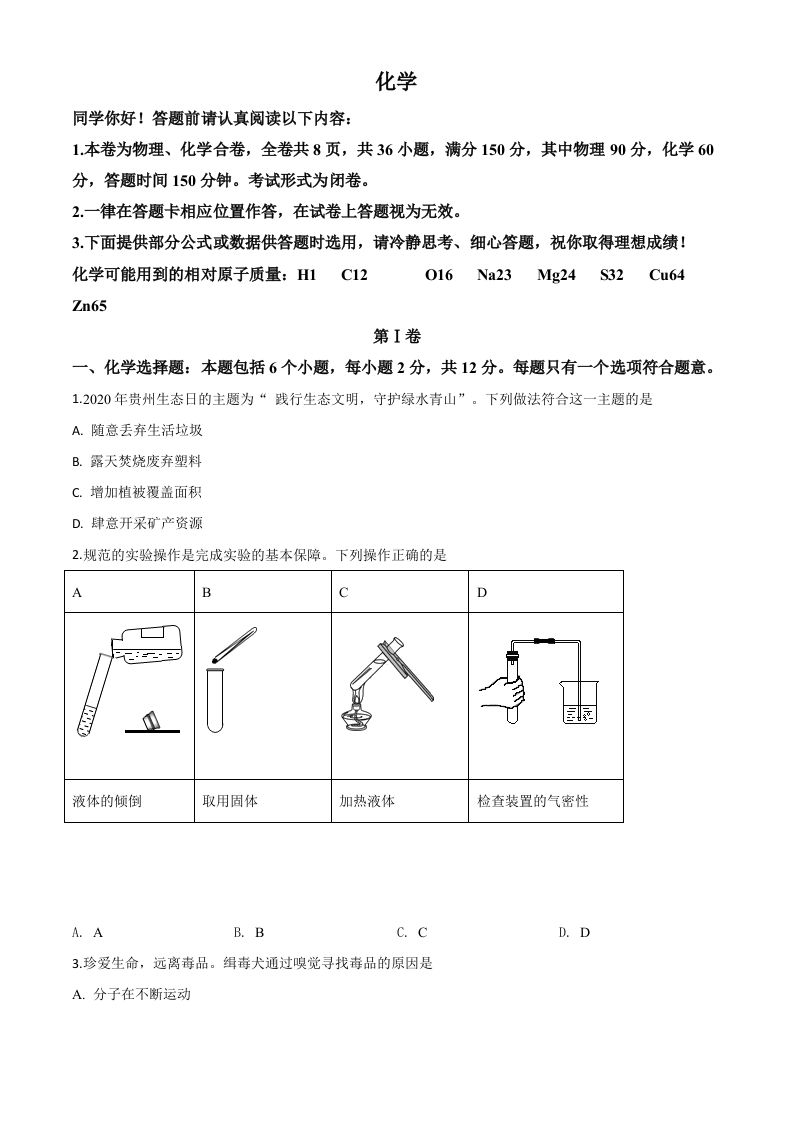 化学

同学你好！答题前请认真阅读以下内容：

1.本卷为物理、化学合卷，全卷共 8 页，共 36 小题，满分 150 分，其中物理 90 分，化学 60 分，答题时间 150 分钟。考试形式为闭卷。

2.一律在答题卡相应位置作答，在试卷上答题视为无效。

3.下面提供部分公式或数据供答题时选用，请冷静思考、细心答题，祝你取得理想成绩！

化学可能用到的相对原子质量：H1 C12 O16 Na23 Mg24 S32 Cu64 Zn65

第Ⅰ卷

一、化学选择题：本题包括 6 个小题，每小题 2 分，共 12 分。每题只有一个选项符合题意。

1.2020 年贵州生态日的主题为“ 践行生态文明，守护绿水青山”。下列做法符合这一主题的是

A. 随意丢弃生活垃圾

B. 露天焚烧废弃塑料

C. 增加植被覆盖面积

D. 肆意开采矿产资源

2.规范的实验操作是完成实验的基本保障。下列操作正确的是

| A | B | C | D |
|---|---|---|---|
| | | | |
| 液体的倾倒 | 取用固体 | 加热液体 | 检查装置的气密性 |

A. A B. B C. C D. D

3.珍爱生命，远离毒品。缉毒犬通过嗅觉寻找毒品的原因是

A. 分子在不断运动